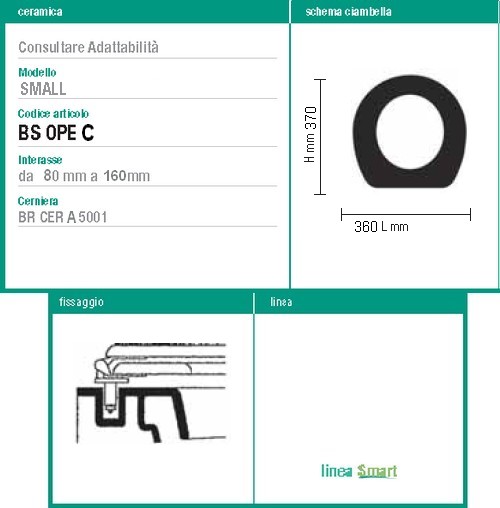 ceramica

Consultare Adattabilità

Modello
SMALL

Codice articolo
BS OPE C

Interasse
da 80 mm a 160mm

Cerniera
BR CER A 5001

schema ciambella

H mm 370

360 L mm

fissaggio

linea

linea Smart